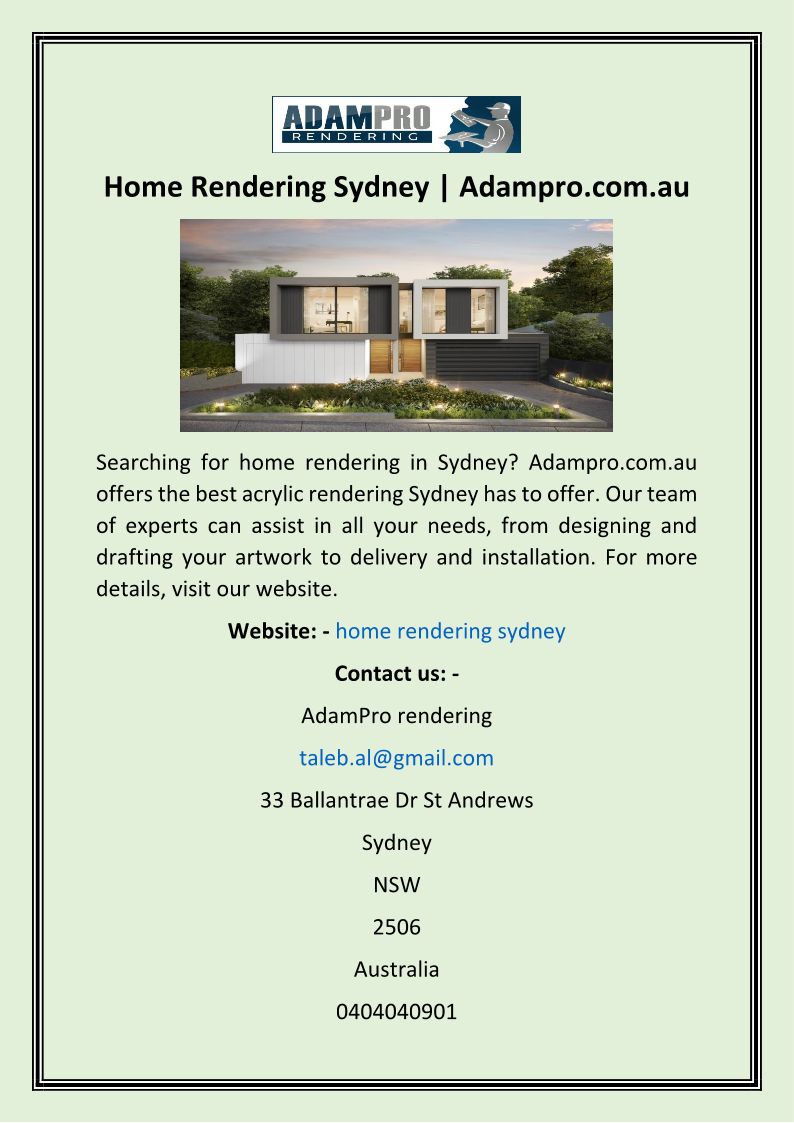 ADAMPRO
RENDERING

Home Rendering Sydney | Adampro.com.au

Searching for home rendering in Sydney? Adampro.com.au offers the best acrylic rendering Sydney has to offer. Our team of experts can assist in all your needs, from designing and drafting your artwork to delivery and installation. For more details, visit our website.

Website: - home rendering sydney

Contact us: -

AdamPro rendering

taleb.al@gmail.com

33 Ballantrae Dr St Andrews

Sydney

NSW

2506

Australia

0404040901